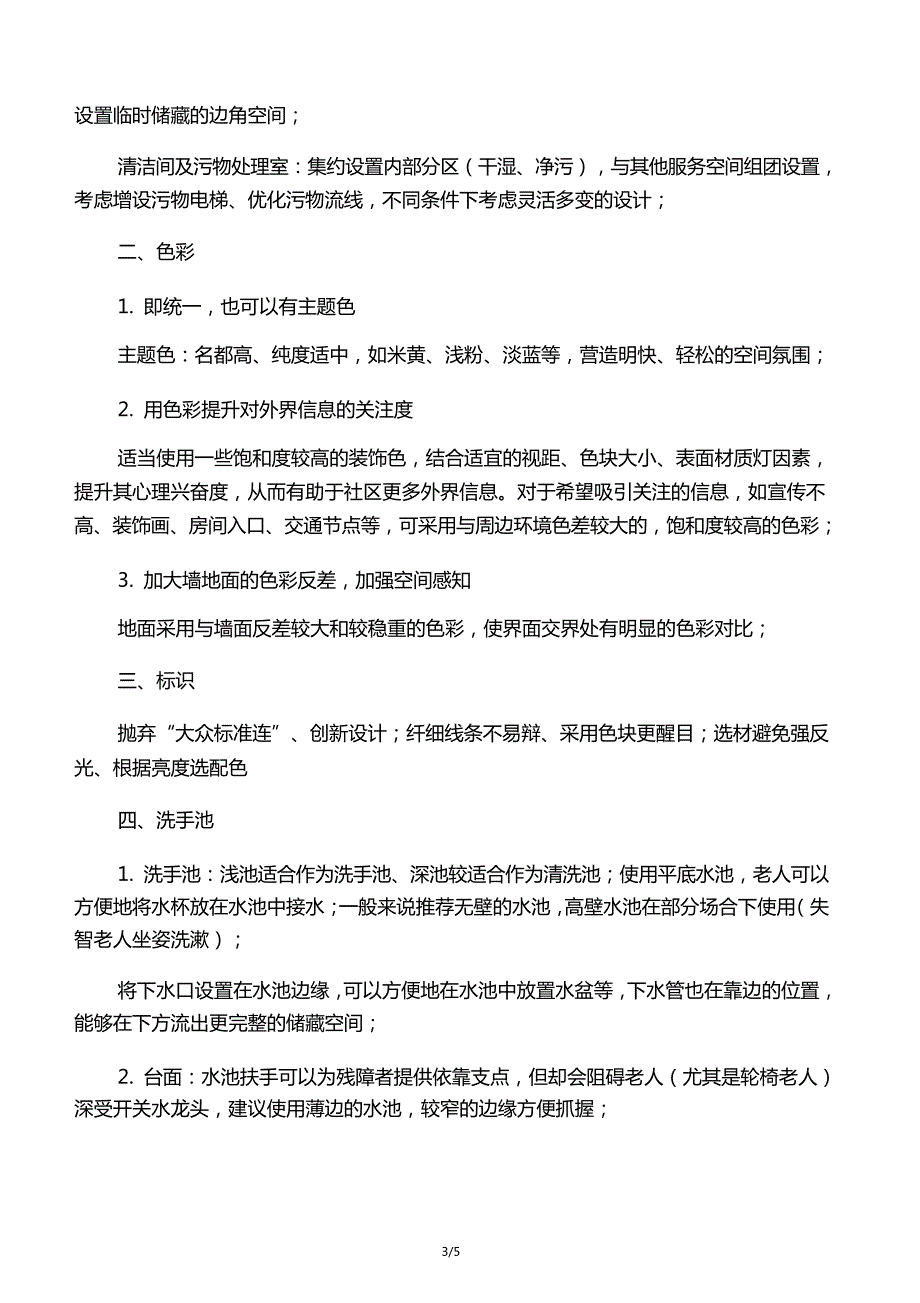 设置临时储藏的边角空间；

清洁间及污物处理室：集约设置内部分区（干湿、净污），与其他服务空间组团设置，考虑增设污物电梯、优化污物流线，不同条件下考虑灵活多变的设计；

二、色彩

1. 即统一，也可以有主题色

主题色：名都高、纯度适中，如米黄、浅粉、淡蓝等，营造明快、轻松的空间氛围；

2. 用色彩提升对外界信息的关注度

适当使用一些饱和度较高的装饰色，结合适宜的视距、色块大小、表面材质灯因素，提升其心理兴奋度，从而有助于社区更多外界信息。对于希望吸引关注的信息，如宣传不高、装饰画、房间入口、交通节点等，可采用与周边环境色差较大的，饱和度较高的色彩；

3. 加大墙地面的色彩反差，加强空间感知

地面采用与墙面反差较大和较稳重的色彩，使界面交界处有明显的色彩对比；

三、标识

抛弃“大众标准连”、创新设计；纤细线条不易辩、采用色块更醒目；选材避免强反光、根据亮度选配色

四、洗手池

1. 洗手池：浅池适合作为洗手池、深池较适合作为清洗池；使用平底水池，老人可以方便地将水杯放在水池中接水；一般来说推荐无壁的水池，高壁水池在部分场合下使用（失智老人坐姿洗漱）；

将下水口设置在水池边缘，可以方便地在水池中放置水盆等，下水管也在靠边的位置，能够在下方流出更完整的储藏空间；

2. 台面：水池扶手可以为残障者提供依靠支点，但却会阻碍老人（尤其是轮椅老人）深受开关水龙头，建议使用薄边的水池，较窄的边缘方便抓握；

3/5